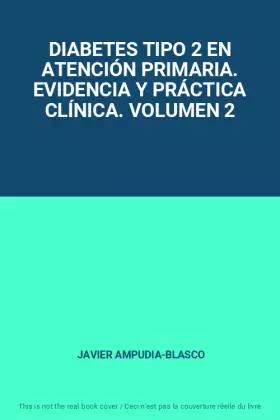 DIABETES TIPO 2 EN ATENCIÓN PRIMARIA. EVIDENCIA Y PRÁCTICA CLÍNICA. VOLUMEN 2

JAVIER AMPUDIA-BLASCO

This is not the real book cover / Ceci n'est pas la couverture réelle du livre